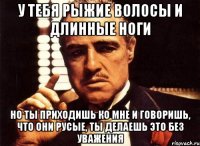 У ТЕБЯ РЫЖИЕ ВОЛОСЫ И ДЛИННЫЕ НОГИ

НО ТЫ ПРИХОДИШЬ КО МНЕ И ГОВОРИШЬ, ЧТО ОНИ РУСЫЕ, ТЫ ДЕЛАЕШЬ ЭТО БЕЗ УВАЖЕНИЯ

risovach.ru